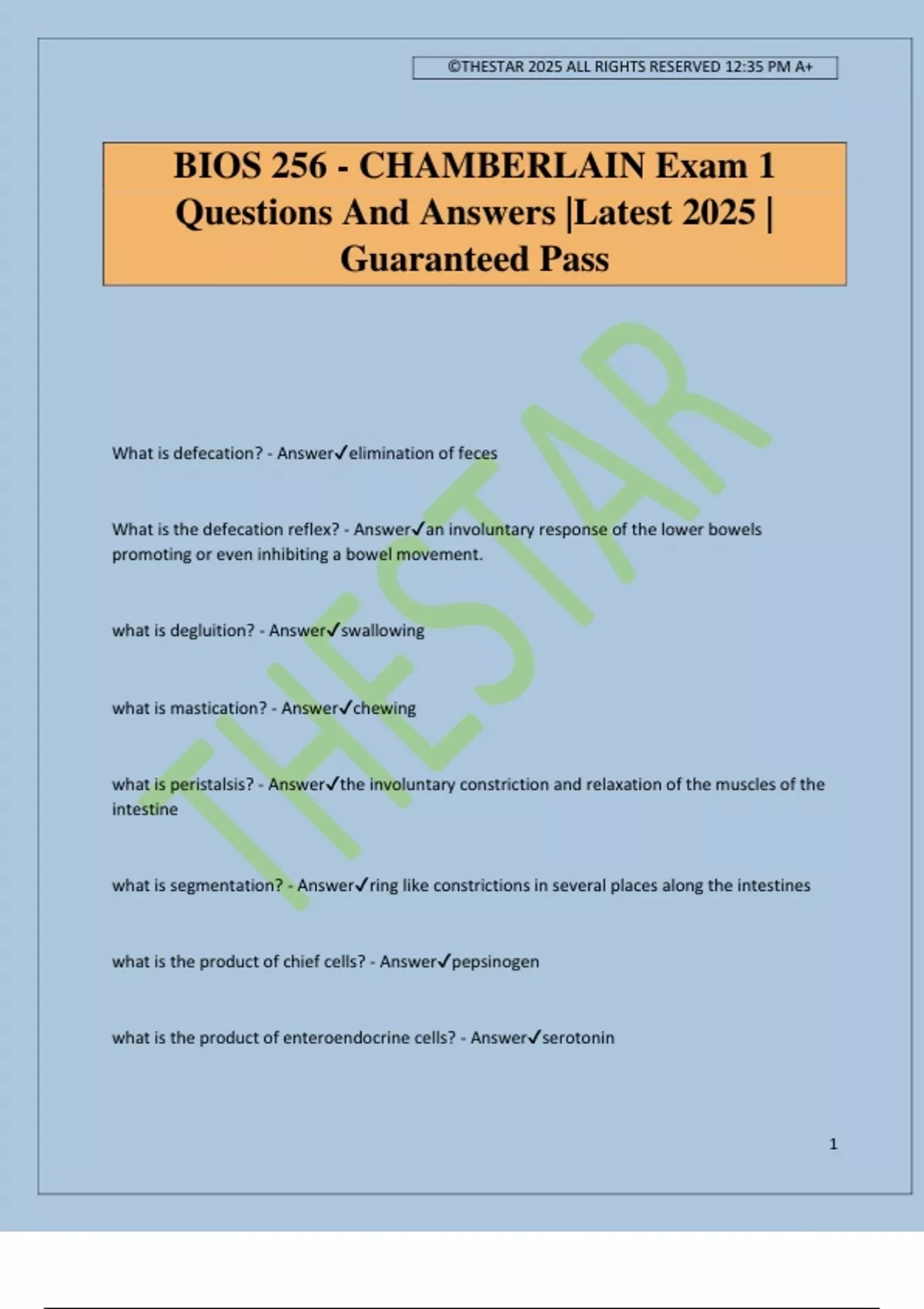 ©THESTAR 2025 ALL RIGHTS RESERVED 12:35 PM A+

BIOS 256 - CHAMBERLAIN Exam 1 Questions And Answers |Latest 2025 | Guaranteed Pass

THESTAR

What is defecation? - Answer✓elimination of feces

What is the defecation reflex? - Answer✓an involuntary response of the lower bowels promoting or even inhibiting a bowel movement.

what is degluition? - Answer✓swallowing

what is mastication? - Answer✓chewing

what is peristalsis? - Answer✓the involuntary constriction and relaxation of the muscles of the intestine

what is segmentation? - Answer✓ring like constrictions in several places along the intestines

what is the product of chief cells? - Answer✓pepsinogen

what is the product of enteroendocrine cells? - Answer✓serotonin

1